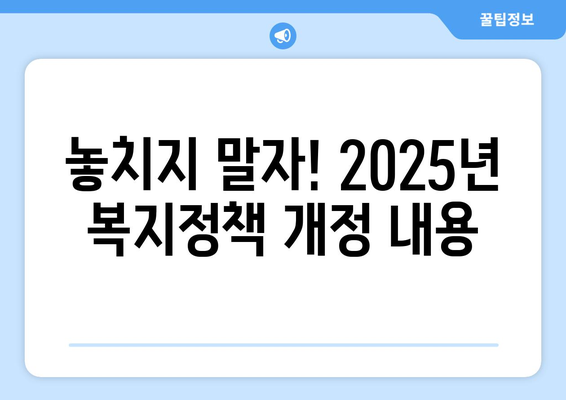 꿀팁정보

놓치지 말자! 2025년 복지정책 개정 내용